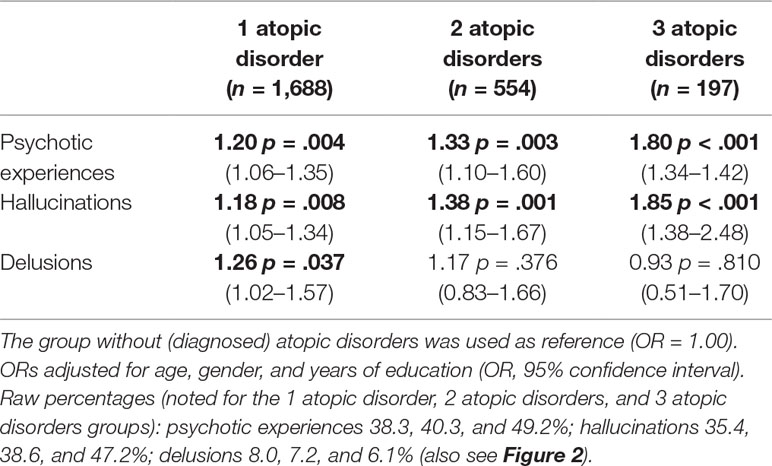 | | 1 atopic disorder (n = 1,688) | 2 atopic disorders (n = 554) | 3 atopic disorders (n = 197) |
|---|---|---|---|
| Psychotic experiences | 1.20 p = .004 (1.06–1.35) | 1.33 p = .003 (1.10–1.60) | 1.80 p < .001 (1.34–1.42) |
| Hallucinations | 1.18 p = .008 (1.05–1.34) | 1.38 p = .001 (1.15–1.67) | 1.85 p < .001 (1.38–2.48) |
| Delusions | 1.26 p = .037 (1.02–1.57) | 1.17 p = .376 (0.83–1.66) | 0.93 p = .810 (0.51–1.70) |

The group without (diagnosed) atopic disorders was used as reference (OR = 1.00). ORs adjusted for age, gender, and years of education (OR, 95% confidence interval). Raw percentages (noted for the 1 atopic disorder, 2 atopic disorders, and 3 atopic disorders groups): psychotic experiences 38.3, 40.3, and 49.2%; hallucinations 35.4, 38.6, and 47.2%; delusions 8.0, 7.2, and 6.1% (also see Figure 2).